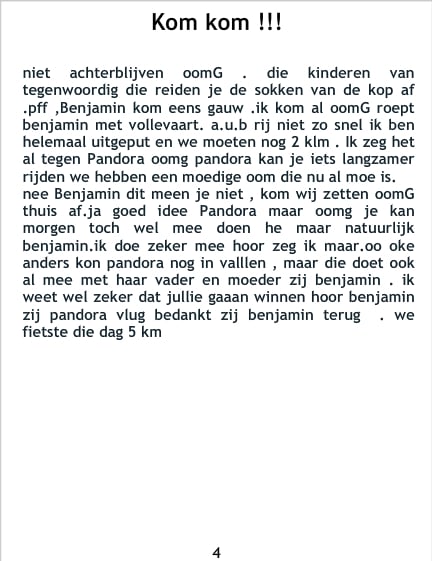 Kom kom !!!

niet achterblijven oomG . die kinderen van tegenwoordig die reiden je de sokken van de kop af .pff ,Benjamin kom eens gauw .ik kom al oomG roept benjamin met vollevaart. a.u.b rij niet zo snel ik ben helemaal uitgeput en we moeten nog 2 klm . Ik zeg het al tegen Pandora oomg pandora kan je iets langzamer rijden we hebben een moedige oom die nu al moe is.

nee Benjamin dit meen je niet , kom wij zetten oomG thuis af.ja goed idee Pandora maar oomg je kan morgen toch wel mee doen he maar natuurlijk benjamin.ik doe zeker mee hoor zeg ik maar.oo oke anders kon pandora nog in valllen , maar die doet ook al mee met haar vader en moeder zij benjamin . ik weet wel zeker dat jullie gaaan winnen hoor benjamin zij pandora vlug bedankt zij benjamin terug . we fietste die dag 5 km

4